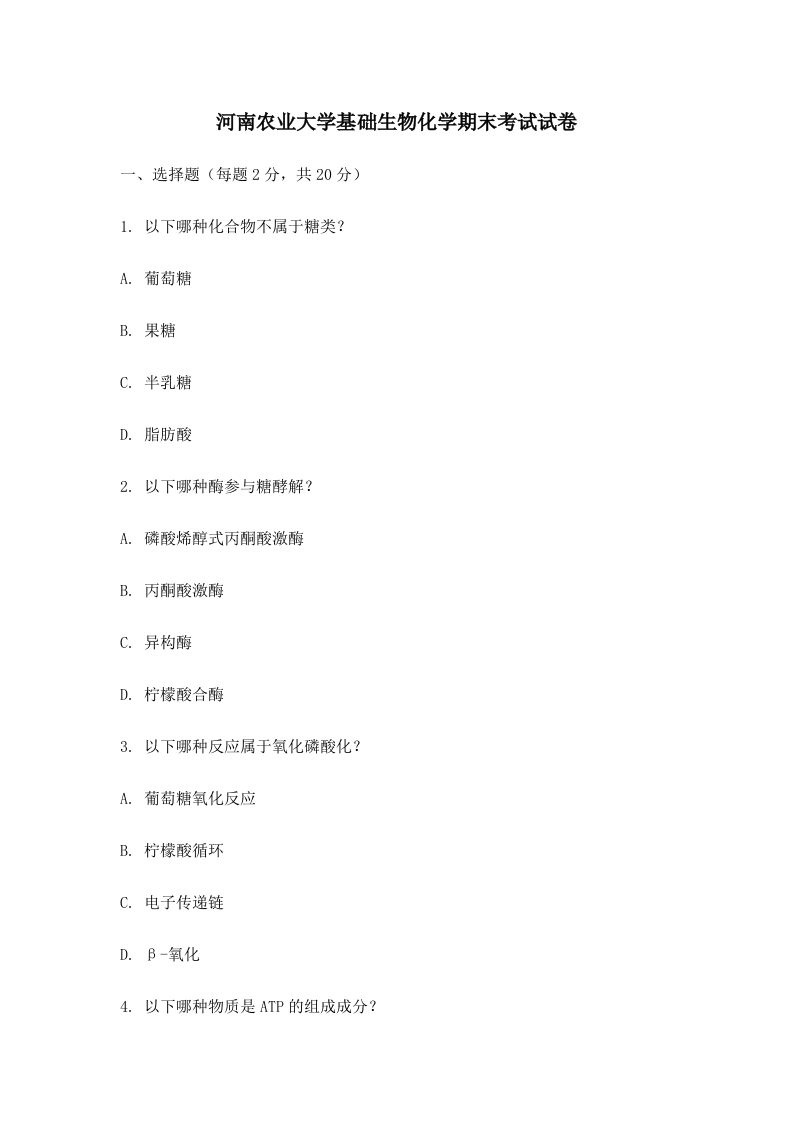 河南农业大学基础生物化学期末考试试卷

一、选择题（每题 2 分，共 20 分）

1. 以下哪种化合物不属于糖类？

A. 葡萄糖

B. 果糖

C. 半乳糖

D. 脂肪酸

2. 以下哪种酶参与糖酵解？

A. 磷酸烯醇式丙酮酸激酶

B. 丙酮酸激酶

C. 异构酶

D. 柠檬酸合酶

3. 以下哪种反应属于氧化磷酸化？

A. 葡萄糖氧化反应

B. 柠檬酸循环

C. 电子传递链

D. β-氧化

4. 以下哪种物质是 ATP 的组成成分？